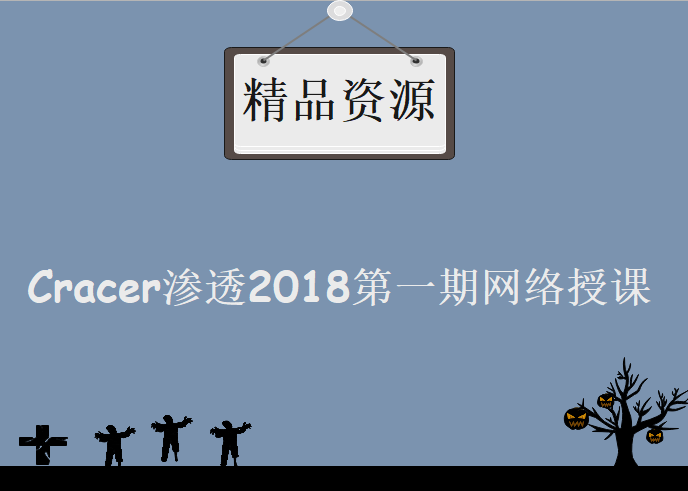 精品资源

Cracer渗透2018第一期网络授课